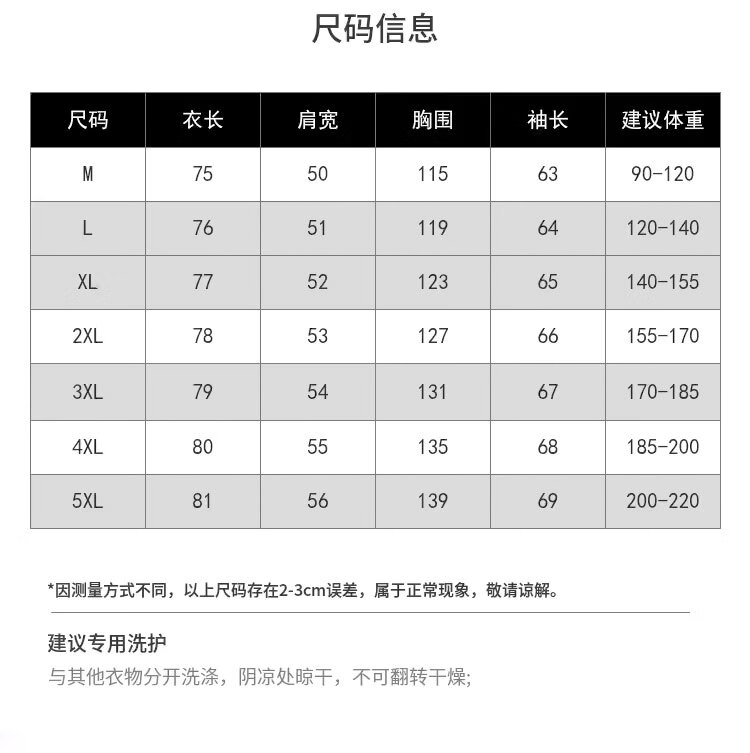 尺码信息

| 尺码 | 衣长 | 肩宽 | 胸围 | 袖长 | 建议体重 |
|---|---|---|---|---|---|
| M | 75 | 50 | 115 | 63 | 90-120 |
| L | 76 | 51 | 119 | 64 | 120-140 |
| XL | 77 | 52 | 123 | 65 | 140-155 |
| 2XL | 78 | 53 | 127 | 66 | 155-170 |
| 3XL | 79 | 54 | 131 | 67 | 170-185 |
| 4XL | 80 | 55 | 135 | 68 | 185-200 |
| 5XL | 81 | 56 | 139 | 69 | 200-220 |

*因测量方式不同，以上尺码存在2-3cm误差，属于正常现象，敬请谅解。

建议专用洗护

与其他衣物分开洗涤，阴凉处晾干，不可翻转干燥;